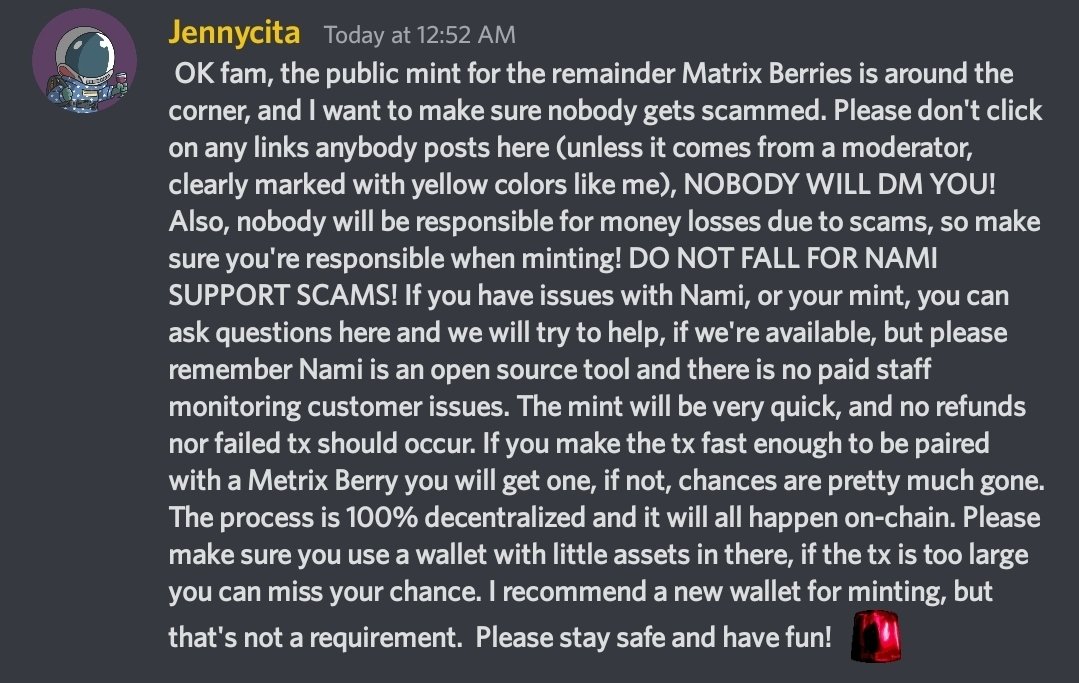 Jennycita Today at 12:52 AM

OK fam, the public mint for the remainder Matrix Berries is around the corner, and I want to make sure nobody gets scammed. Please don't click on any links anybody posts here (unless it comes from a moderator, clearly marked with yellow colors like me), NOBODY WILL DM YOU! Also, nobody will be responsible for money losses due to scams, so make sure you're responsible when minting! DO NOT FALL FOR NAMI SUPPORT SCAMS! If you have issues with Nami, or your mint, you can ask questions here and we will try to help, if we're available, but please remember Nami is an open source tool and there is no paid staff monitoring customer issues. The mint will be very quick, and no refunds nor failed tx should occur. If you make the tx fast enough to be paired with a Metrix Berry you will get one, if not, chances are pretty much gone. The process is 100% decentralized and it will all happen on-chain. Please make sure you use a wallet with little assets in there, if the tx is too large you can miss your chance. I recommend a new wallet for minting, but that's not a requirement. Please stay safe and have fun!